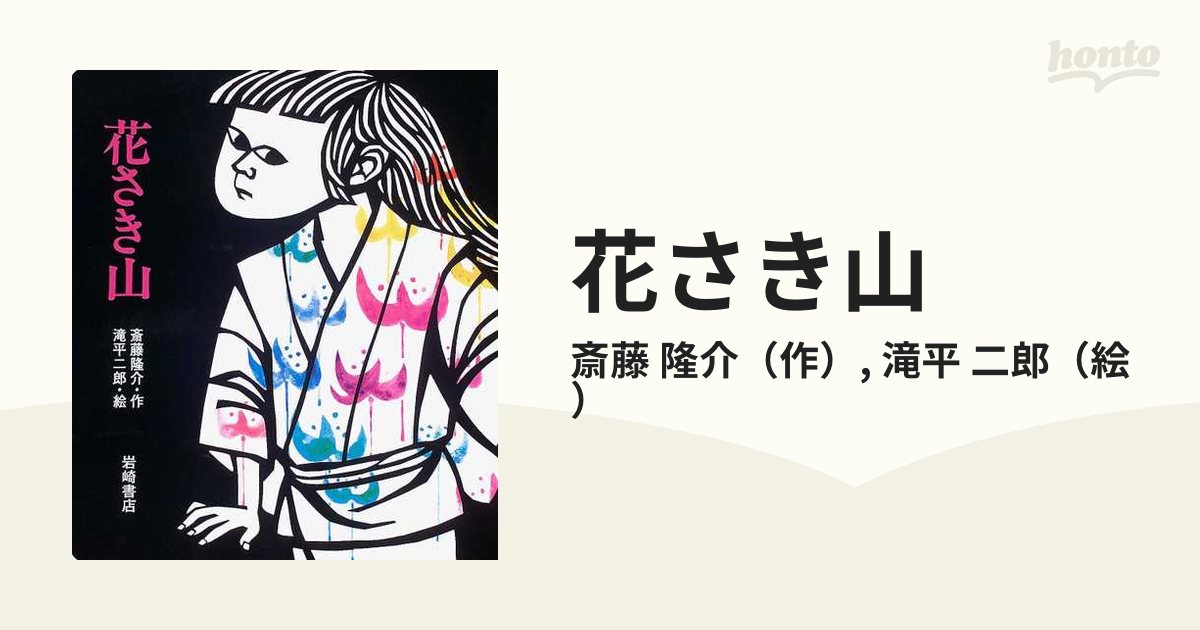 honto

花さき山

斎藤隆介・作
滝平二郎・絵

岩崎書店

花さき山

斎藤 隆介（作）, 滝平 二郎（絵）